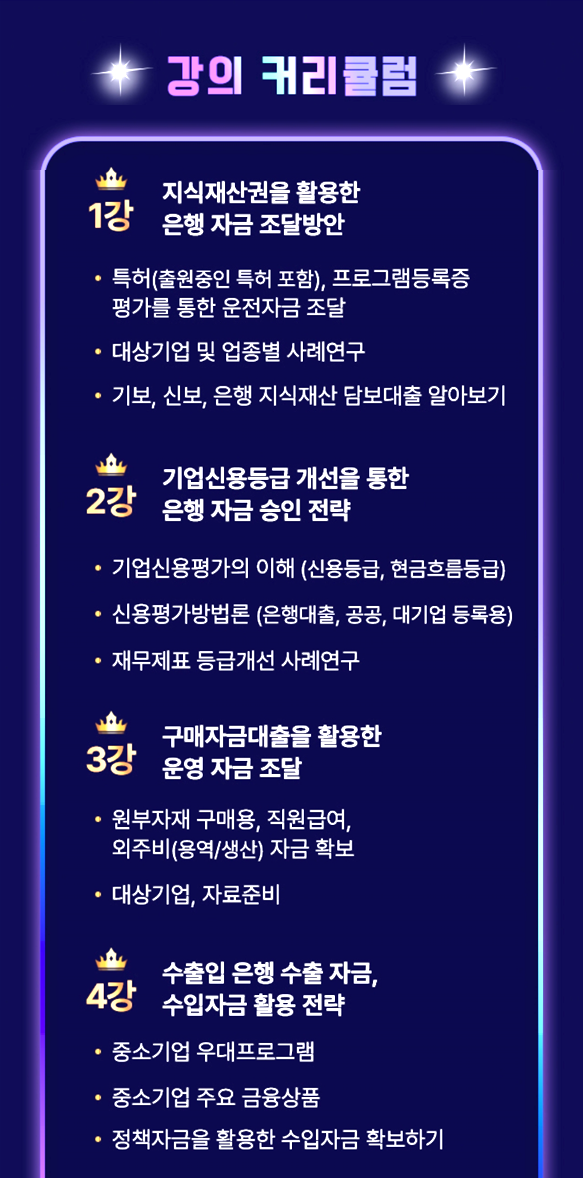 강의 커리큘럼

1강
지식재산권을 활용한
은행 자금 조달방안

• 특허(출원중인 특허 포함), 프로그램등록증 평가를 통한 운전자금 조달
• 대상기업 및 업종별 사례연구
• 기보, 신보, 은행 지식재산 담보대출 알아보기

2강
기업신용등급 개선을 통한
은행 자금 승인 전략

• 기업신용평가의 이해 (신용등급, 현금흐름등급)
• 신용평가방법론 (은행대출, 공공, 대기업 등록용)
• 재무제표 등급개선 사례연구

3강
구매자금대출을 활용한
운영 자금 조달

• 원부자재 구매용, 직원급여, 외주비(용역/생산) 자금 확보
• 대상기업, 자료준비

4강
수출입 은행 수출 자금,
수입자금 활용 전략

• 중소기업 우대프로그램
• 중소기업 주요 금융상품
• 정책자금을 활용한 수입자금 확보하기